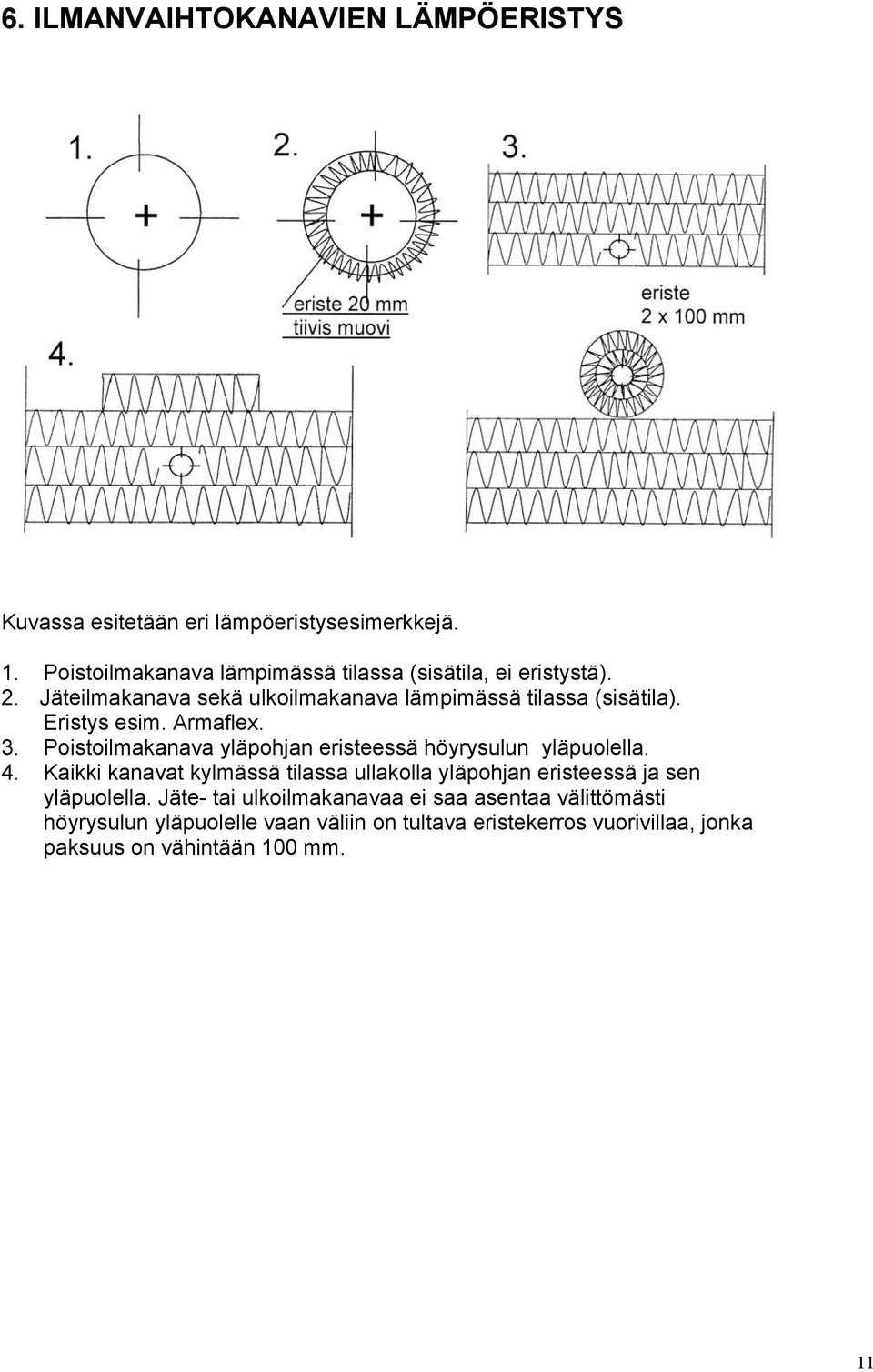 6. ILMANVAIHTOKANAVIEN LÄMPÖERISTYS

1.

2.

3.

eriste 20 mm
tiivis muovi

eriste
2 x 100 mm

4.

Kuvassa esitetään eri lämpöeristysesimerkkejä.

1. Poistoilmakanava lämpimässä tilassa (sisätila, ei eristystä).
2. Jäteilmakanava sekä ulkoilmakanava lämpimässä tilassa (sisätila). Eristys esim. Armaflex.
3. Poistoilmakanava yläpohjan eristeessä höyrysulun yläpuolella.
4. Kaikki kanavat kylmässä tilassa ullakolla yläpohjan eristeessä ja sen yläpuolella. Jäte- tai ulkoilmakanavaa ei saa asentaa välittömästi höyrysulun yläpuolelle vaan väliin on tultava eristekerros vuorivillaa, jonka paksuus on vähintään 100 mm.

11